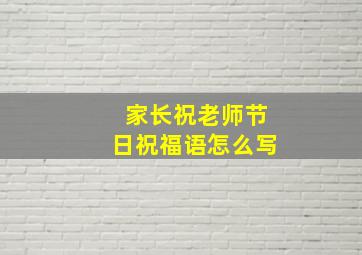 家长祝老师节日祝福语怎么写